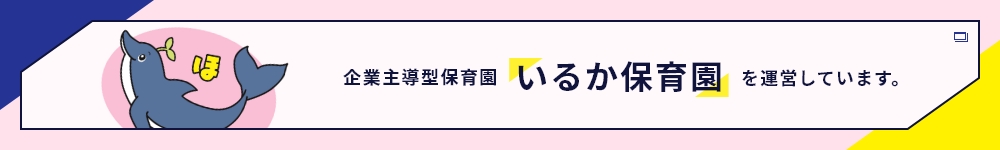 ほ

企業主導型保育園 いるか保育園 を運営しています。